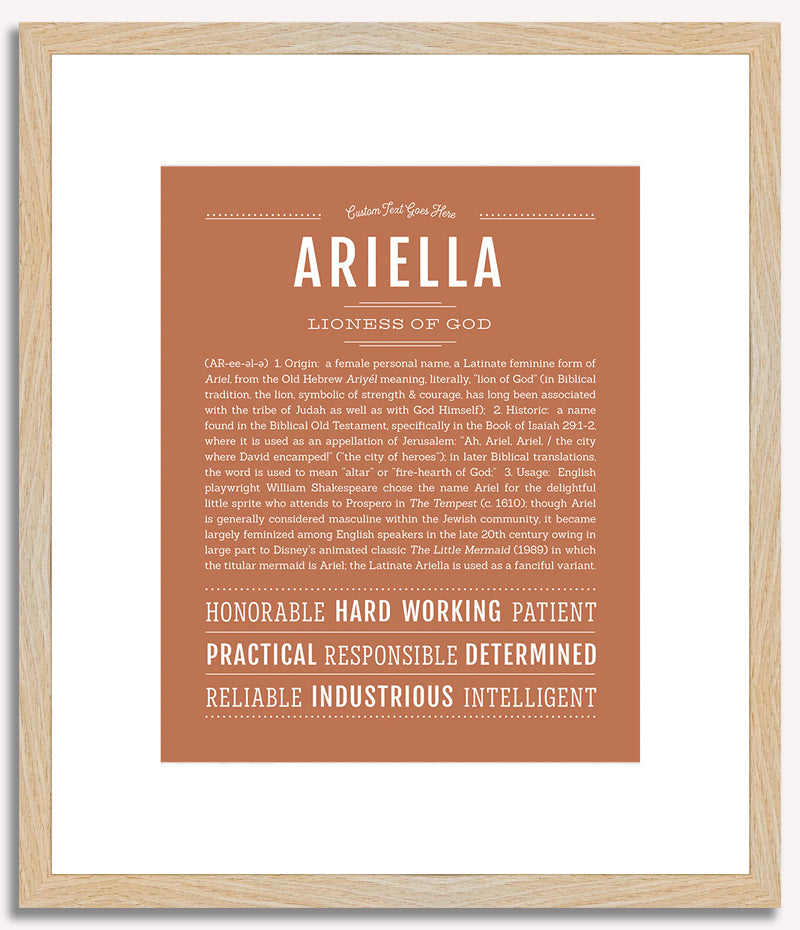 Custom Text Goes Here

ARIELLA

LIONESS OF GOD

(AR-ee-əl-ə) 1. Origin: a female personal name, a Latinate feminine form of Ariel, from the Old Hebrew Ariyél meaning, literally, "lion of God" (in Biblical tradition, the lion, symbolic of strength & courage, has long been associated with the tribe of Judah as well as with God Himself); 2. Historic: a name found in the Biblical Old Testament, specifically in the Book of Isaiah 29:1-2, where it is used as an appellation of Jerusalem: "Ah, Ariel, Ariel, / the city where David encamped!" ("the city of heroes"); in later Biblical translations, the word is used to mean "altar" or "fire-hearth of God;" 3. Usage: English playwright William Shakespeare chose the name Ariel for the delightful little sprite who attends to Prospero in The Tempest (c. 1610); though Ariel is generally considered masculine within the Jewish community, it became largely feminized among English speakers in the late 20th century owing in large part to Disney's animated classic The Little Mermaid (1989) in which the titular mermaid is Ariel; the Latinate Ariella is used as a fanciful variant.

HONORABLE HARD WORKING PATIENT

PRACTICAL RESPONSIBLE DETERMINED

RELIABLE INDUSTRIOUS INTELLIGENT